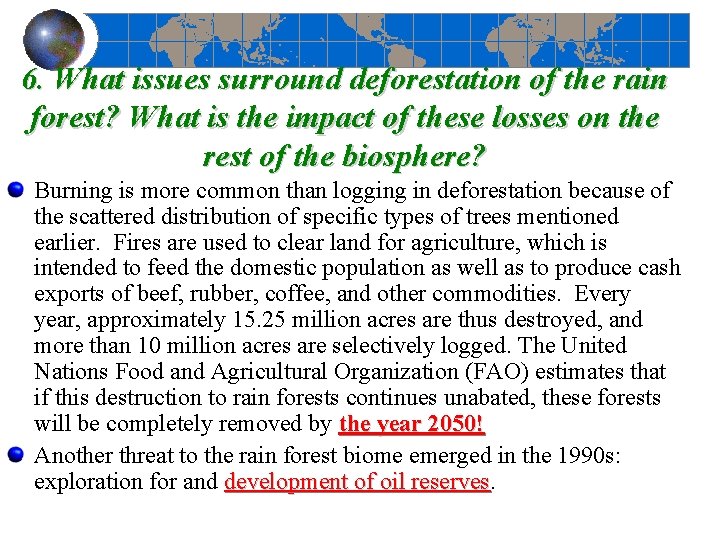 6. What issues surround deforestation of the rain forest? What is the impact of these losses on the rest of the biosphere?

Burning is more common than logging in deforestation because of the scattered distribution of specific types of trees mentioned earlier. Fires are used to clear land for agriculture, which is intended to feed the domestic population as well as to produce cash exports of beef, rubber, coffee, and other commodities. Every year, approximately 15.25 million acres are thus destroyed, and more than 10 million acres are selectively logged. The United Nations Food and Agricultural Organization (FAO) estimates that if this destruction to rain forests continues unabated, these forests will be completely removed by the year 2050!

Another threat to the rain forest biome emerged in the 1990s: exploration for and development of oil reserves.